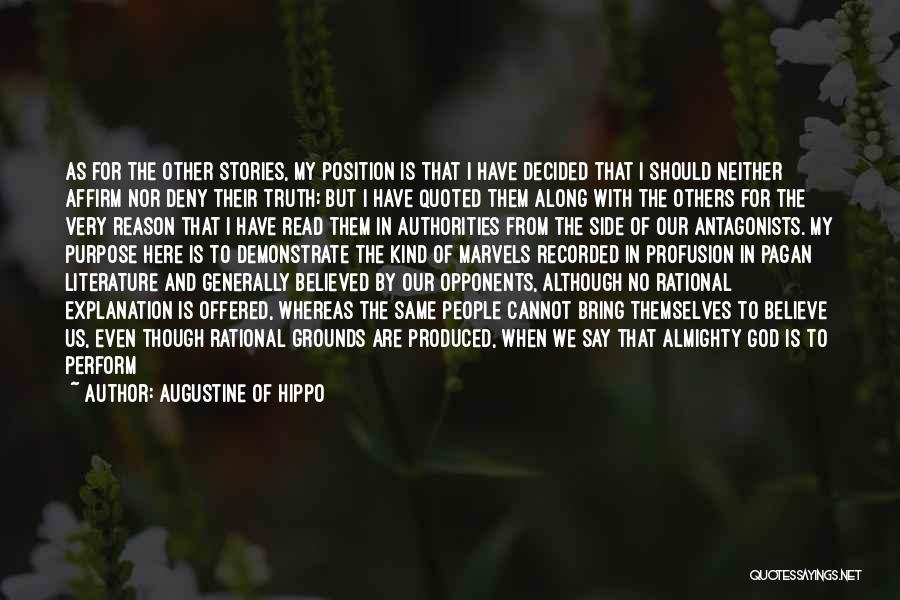 AS FOR THE OTHER STORIES, MY POSITION IS THAT I HAVE DECIDED THAT I SHOULD NEITHER AFFIRM NOR DENY THEIR TRUTH; BUT I HAVE QUOTED THEM ALONG WITH THE OTHERS FOR THE VERY REASON THAT I HAVE READ THEM IN AUTHORITIES FROM THE SIDE OF OUR ANTAGONISTS. MY PURPOSE HERE IS TO DEMONSTRATE THE KIND OF MARVELS RECORDED IN PROFUSION IN PAGAN LITERATURE AND GENERALLY BELIEVED BY OUR OPPONENTS, ALTHOUGH NO RATIONAL EXPLANATION IS OFFERED, WHEREAS THE SAME PEOPLE CANNOT BRING THEMSELVES TO BELIEVE US, EVEN THOUGH RATIONAL GROUNDS ARE PRODUCED, WHEN WE SAY THAT ALMIGHTY GOD IS TO PERFORM

~ AUTHOR: AUGUSTINE OF HIPPO

QUOTESSAYINGS.NET